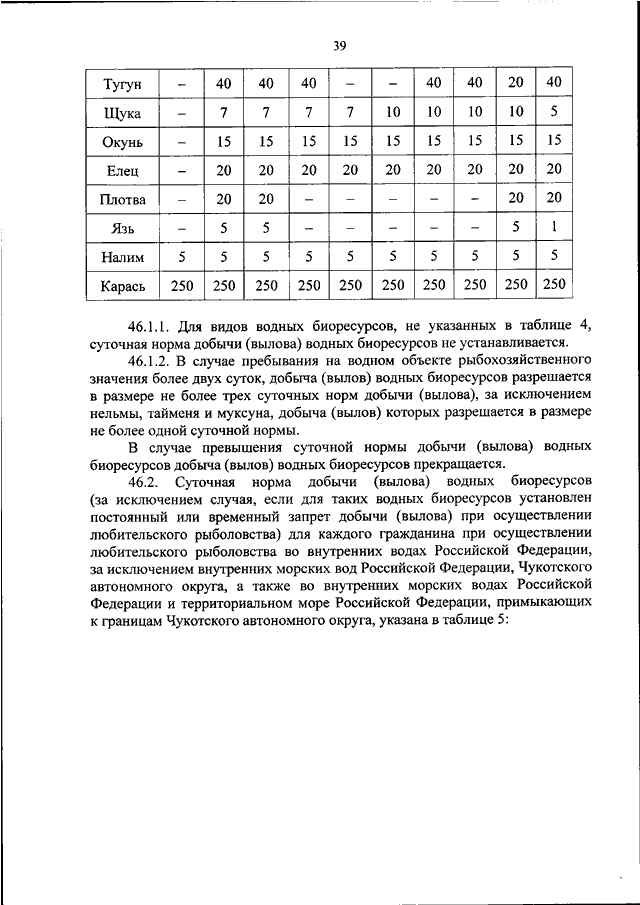 39

| Тугун | – | 40 | 40 | 40 | – | – | 40 | 40 | 20 | 40 |
|---|---|---|---|---|---|---|---|---|---|---|
| Щука | – | 7 | 7 | 7 | 7 | 10 | 10 | 10 | 10 | 5 |
| Окунь | – | 15 | 15 | 15 | 15 | 15 | 15 | 15 | 15 | 15 |
| Елец | – | 20 | 20 | 20 | 20 | 20 | 20 | 20 | 20 | 20 |
| Плотва | – | 20 | 20 | – | – | – | – | – | 20 | 20 |
| Язь | – | 5 | 5 | – | – | – | – | – | 5 | 1 |
| Налим | 5 | 5 | 5 | 5 | 5 | 5 | 5 | 5 | 5 | 5 |
| Карась | 250 | 250 | 250 | 250 | 250 | 250 | 250 | 250 | 250 | 250 |

46.1.1. Для видов водных биоресурсов, не указанных в таблице 4, суточная норма добычи (вылова) водных биоресурсов не устанавливается.

46.1.2. В случае пребывания на водном объекте рыбохозяйственного значения более двух суток, добыча (вылов) водных биоресурсов разрешается в размере не более трех суточных норм добычи (вылова), за исключением нельмы, тайменя и муксуна, добыча (вылов) которых разрешается в размере не более одной суточной нормы.

В случае превышения суточной нормы добычи (вылова) водных биоресурсов добыча (вылов) водных биоресурсов прекращается.

46.2. Суточная норма добычи (вылова) водных биоресурсов (за исключением случая, если для таких водных биоресурсов установлен постоянный или временный запрет добычи (вылова) при осуществлении любительского рыболовства) для каждого гражданина при осуществлении любительского рыболовства во внутренних водах Российской Федерации, за исключением внутренних морских вод Российской Федерации, Чукотского автономного округа, а также во внутренних морских водах Российской Федерации и территориальном море Российской Федерации, примыкающих к границам Чукотского автономного округа, указана в таблице 5: